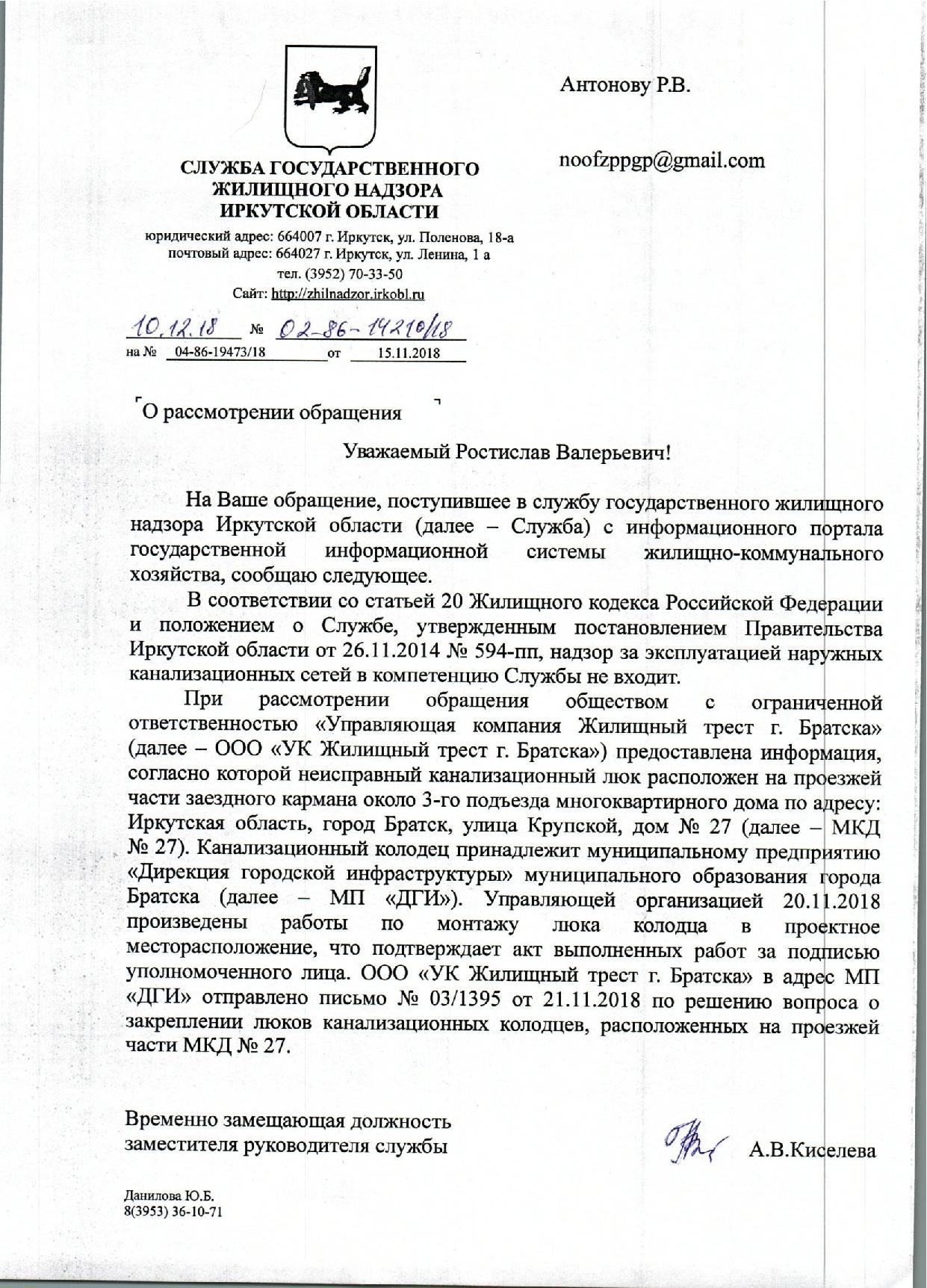 СЛУЖБА ГОСУДАРСТВЕННОГО ЖИЛИЩНОГО НАДЗОРА ИРКУТСКОЙ ОБЛАСТИ

юридический адрес: 664007 г. Иркутск, ул. Поленова, 18-а
почтовый адрес: 664027 г. Иркутск, ул. Ленина, 1 а
тел. (3952) 70-33-50
Сайт: http://zhilnadzor.irkobl.ru

10.12.18 № 02-86-14210/18
на № 04-86-19473/18 от 15.11.2018

Антонову Р.В.

noofzppgp@gmail.com

О рассмотрении обращения

Уважаемый Ростислав Валерьевич!

На Ваше обращение, поступившее в службу государственного жилищного надзора Иркутской области (далее – Служба) с информационного портала государственной информационной системы жилищно-коммунального хозяйства, сообщаю следующее.

В соответствии со статьей 20 Жилищного кодекса Российской Федерации и положением о Службе, утвержденным постановлением Правительства Иркутской области от 26.11.2014 № 594-пп, надзор за эксплуатацией наружных канализационных сетей в компетенцию Службы не входит.

При рассмотрении обращения обществом с ограниченной ответственностью «Управляющая компания Жилищный трест г. Братска» (далее – ООО «УК Жилищный трест г. Братска») предоставлена информация, согласно которой неисправный канализационный люк расположен на проезжей части заездного кармана около 3-го подъезда многоквартирного дома по адресу: Иркутская область, город Братск, улица Крупской, дом № 27 (далее – МКД № 27). Канализационный колодец принадлежит муниципальному предприятию «Дирекция городской инфраструктуры» муниципального образования города Братска (далее – МП «ДГИ»). Управляющей организацией 20.11.2018 произведены работы по монтажу люка колодца в проектное месторасположение, что подтверждает акт выполненных работ за подписью уполномоченного лица. ООО «УК Жилищный трест г. Братска» в адрес МП «ДГИ» отправлено письмо № 03/1395 от 21.11.2018 по решению вопроса о закреплении люков канализационных колодцев, расположенных на проезжей части МКД № 27.

Временно замещающая должность заместителя руководителя службы А.В.Киселева

Данилова Ю.Б.
8(3953) 36-10-71